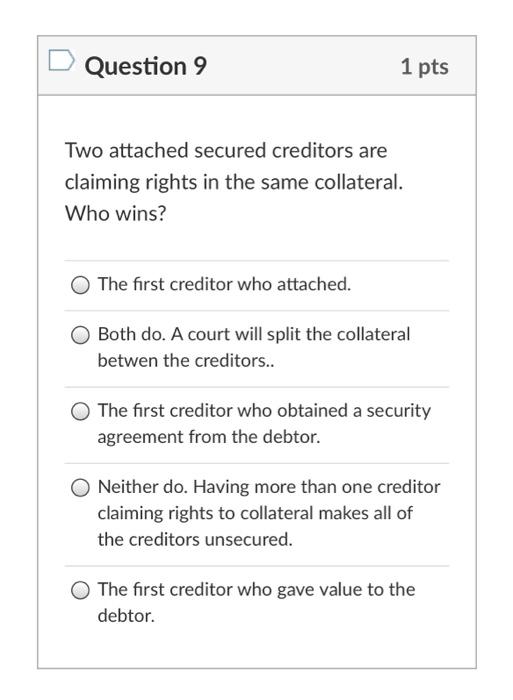 Question 9

1 pts

Two attached secured creditors are claiming rights in the same collateral. Who wins?

The first creditor who attached.

Both do. A court will split the collateral betwen the creditors..

The first creditor who obtained a security agreement from the debtor.

Neither do. Having more than one creditor claiming rights to collateral makes all of the creditors unsecured.

The first creditor who gave value to the debtor.